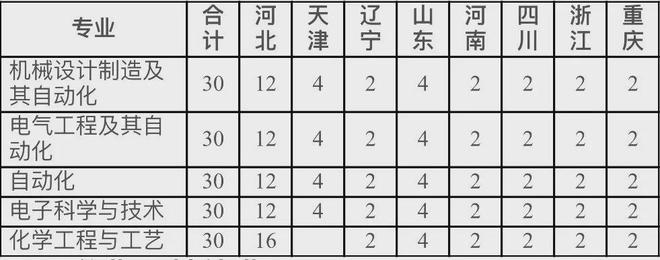 | 专业 | 合计 | 河北 | 天津 | 辽宁 | 山东 | 河南 | 四川 | 浙江 | 重庆 |
|---|---|---|---|---|---|---|---|---|---|
| 机械设计制造及其自动化 | 30 | 12 | 4 | 2 | 4 | 2 | 2 | 2 | 2 |
| 电气工程及其自动化 | 30 | 12 | 4 | 2 | 4 | 2 | 2 | 2 | 2 |
| 自动化 | 30 | 12 | 4 | 2 | 4 | 2 | 2 | 2 | 2 |
| 电子科学与技术 | 30 | 12 | 4 | 2 | 4 | 2 | 2 | 2 | 2 |
| 化学工程与工艺 | 30 | 16 |  | 2 | 4 | 2 | 2 | 2 | 2 |